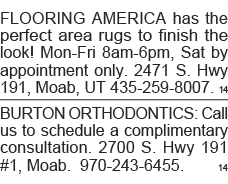 FLOORING AMERICA has the perfect area rugs to finish the look! Mon-Fri 8am-6pm, Sat by appointment only. 2471 S. Hwy 191, Moab, UT 435-259-8007. 14

BURTON ORTHODONTICS: Call us to schedule a complimentary consultation. 2700 S. Hwy 191 #1, Moab. 970-243-6455. 14